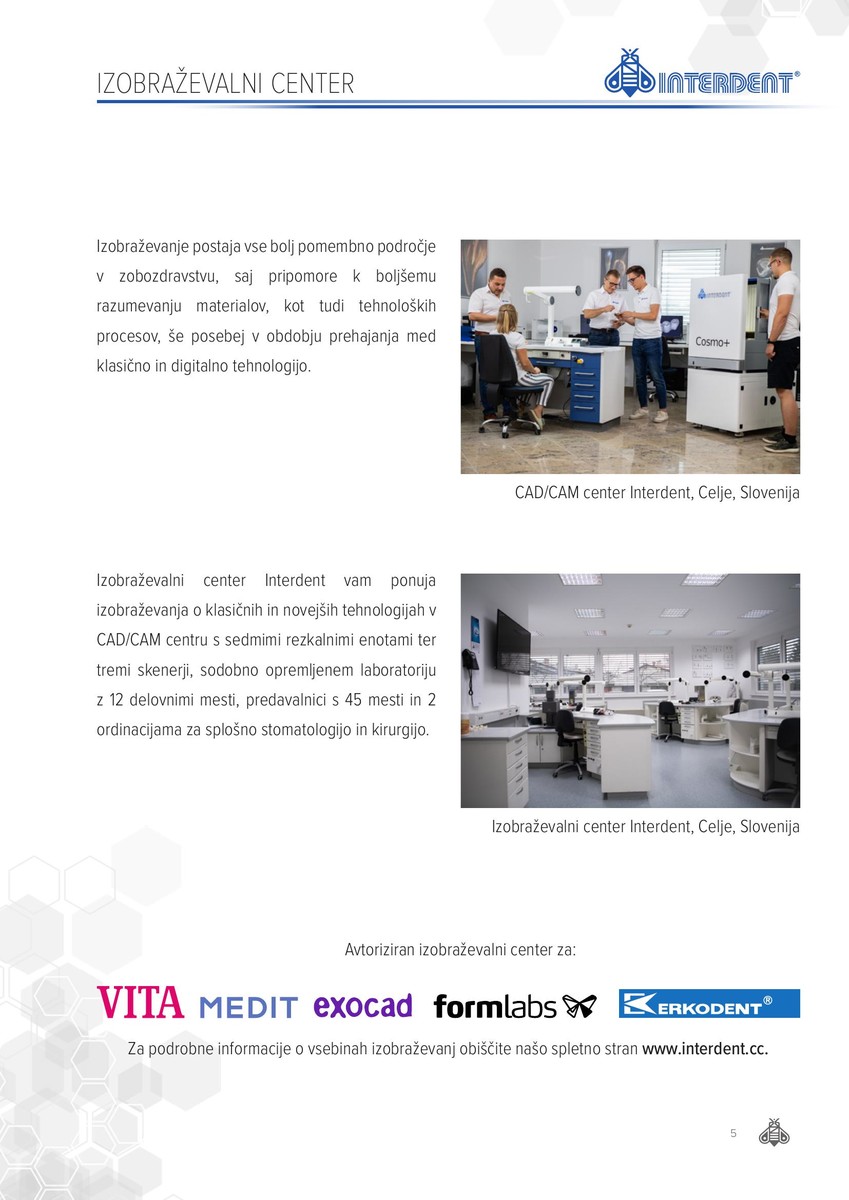 IZOBRAŽEVALNI CENTER

INTERDENT®

Izobraževanje postaja vse bolj pomembno področje v zobozdravstvu, saj pripomore k boljšemu razumevanju materialov, kot tudi tehnoloških procesov, še posebej v obdobju prehajanja med klasično in digitalno tehnologijo.

Cosmo+

CAD/CAM center Interdent, Celje, Slovenija

Izobraževalni center Interdent vam ponuja izobraževanja o klasičnih in novejših tehnologijah v CAD/CAM centru s sedmimi rezkalnimi enotami ter tremi skenerji, sodobno opremljenem laboratoriju z 12 delovnimi mesti, predavalnici s 45 mesti in 2 ordinacijama za splošno stomatologijo in kirurgijo.

Izobraževalni center Interdent, Celje, Slovenija

Avtoriziran izobraževalni center za:

VITA MEDIT exocad formlabs ERKODENT®

Za podrobne informacije o vsebinah izobraževanj obiščite našo spletno stran www.interdent.cc.

5